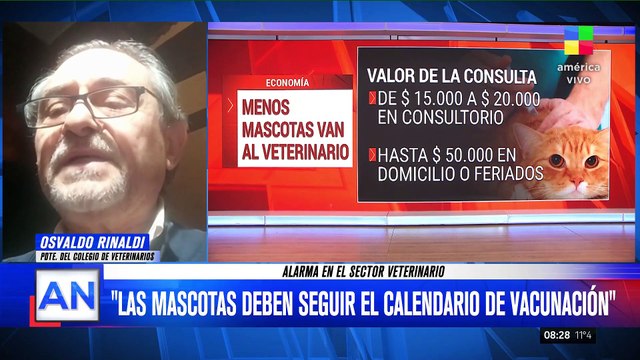 américa
vivo

ECONOMÍA

MENOS MASCOTAS VAN AL VETERINARIO

VALOR DE LA CONSULTA

DE $ 15.000 A $ 20.000 EN CONSULTORIO

HASTA $ 50.000 EN DOMICILIO O FERIADOS

OSVALDO RINALDI
PDTE. DEL COLEGIO DE VETERINARIOS

ALARMA EN EL SECTOR VETERINARIO

AN

"LAS MASCOTAS DEBEN SEGUIR EL CALENDARIO DE VACUNACIÓN"

08:28 11°4